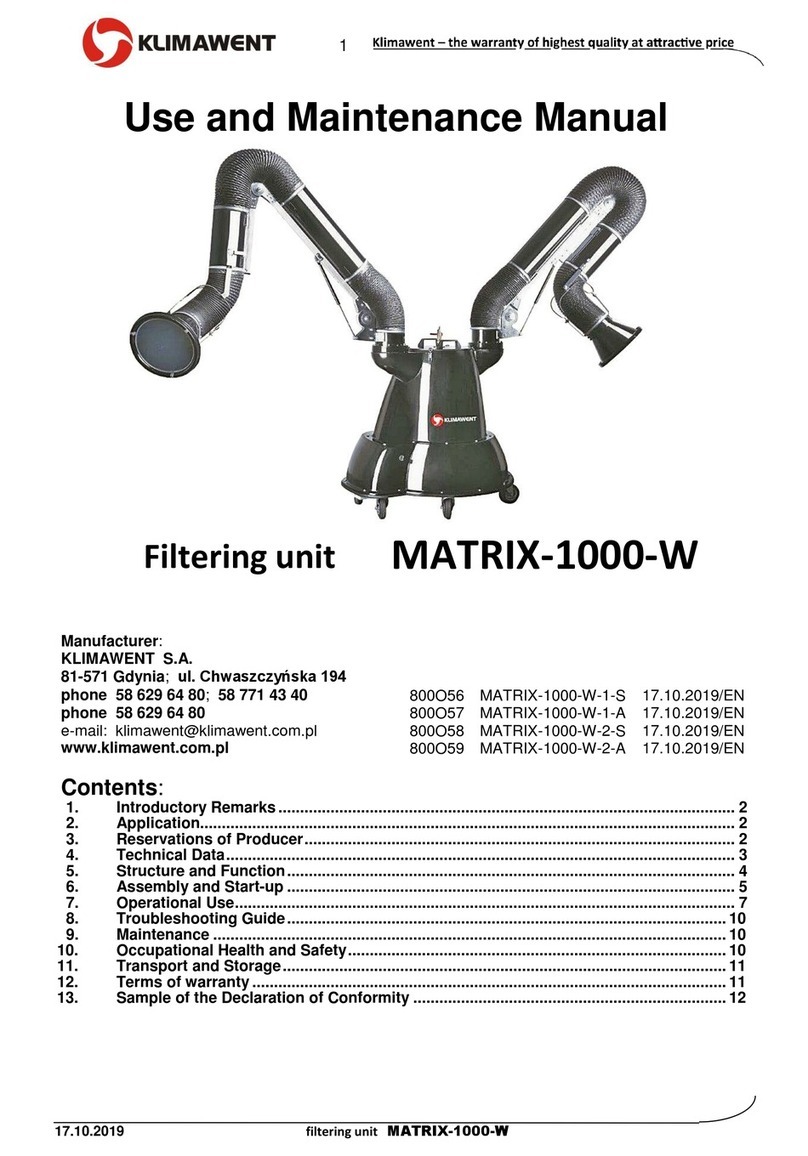 KLIMAWENT

1

Klimawent – the warranty of highest quality at attractive price

Use and Maintenance Manual

KLIMAWENT

Filtering unit MATRIX-1000-W

Manufacturer:
KLIMAWENT S.A.
81-571 Gdynia; ul. Chwaszczyńska 194
phone 58 629 64 80; 58 771 43 40
phone 58 629 64 80
e-mail: klimawent@klimawent.com.pl
www.klimawent.com.pl

800O56 MATRIX-1000-W-1-S 17.10.2019/EN
800O57 MATRIX-1000-W-1-A 17.10.2019/EN
800O58 MATRIX-1000-W-2-S 17.10.2019/EN
800O59 MATRIX-1000-W-2-A 17.10.2019/EN

Contents:
1. Introductory Remarks ........ 2
2. Application........ 2
3. Reservations of Producer ........ 2
4. Technical Data ........ 3
5. Structure and Function ........ 4
6. Assembly and Start-up ........ 5
7. Operational Use........ 7
8. Troubleshooting Guide ........ 10
9. Maintenance ........ 10
10. Occupational Health and Safety ........ 10
11. Transport and Storage ........ 11
12. Terms of warranty ........ 11
13. Sample of the Declaration of Conformity ........ 12

17.10.2019 filtering unit MATRIX-1000-W